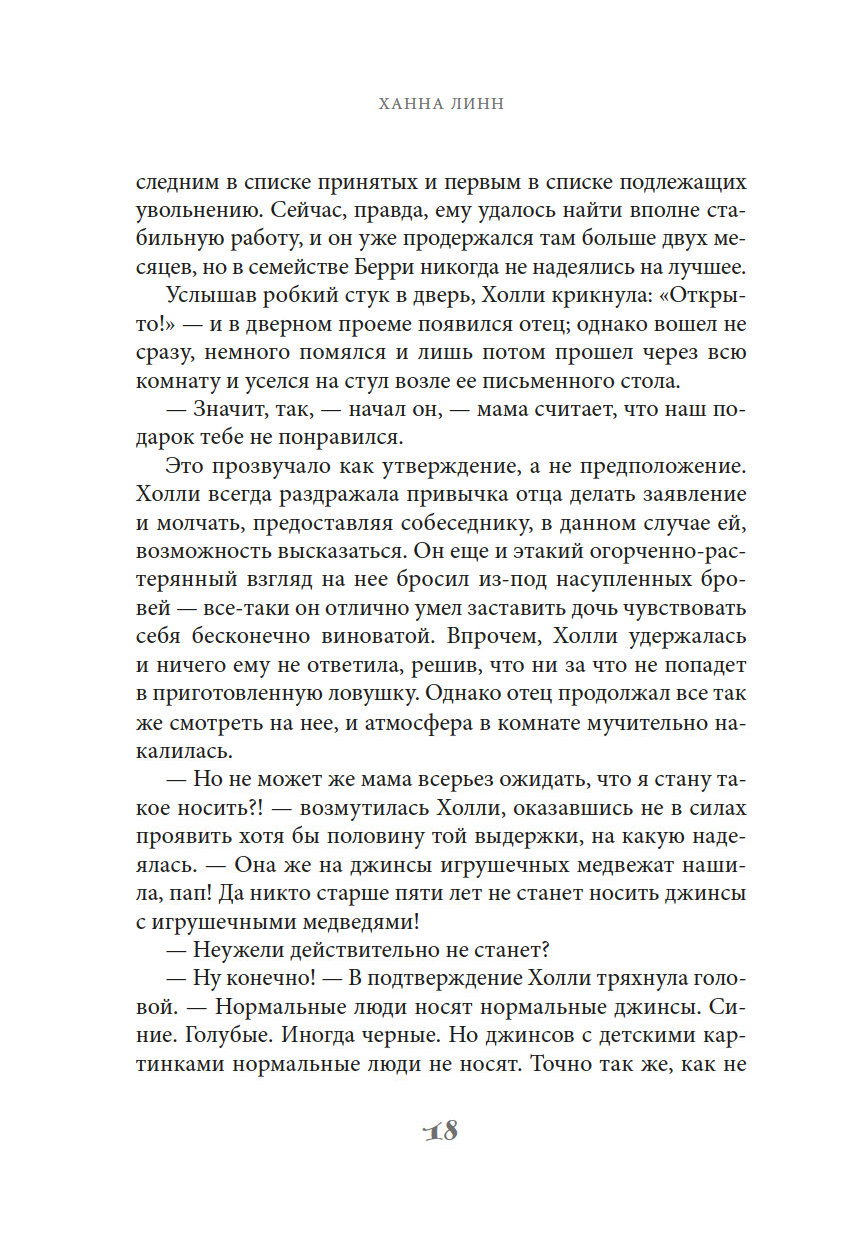 ХАННА ЛИНН

следним в списке принятых и первым в списке подлежащих увольнению. Сейчас, правда, ему удалось найти вполне стабильную работу, и он уже продержался там больше двух месяцев, но в семействе Берри никогда не надеялись на лучшее.

Услышав робкий стук в дверь, Холли крикнула: «Открыто!» — и в дверном проеме появился отец; однако вошел не сразу, немного помялся и лишь потом прошел через всю комнату и уселся на стул возле ее письменного стола.

— Значит, так, — начал он, — мама считает, что наш подарок тебе не понравился.

Это прозвучало как утверждение, а не предположение. Холли всегда раздражала привычка отца делать заявление и молчать, предоставляя собеседнику, в данном случае ей, возможность высказаться. Он еще и этакий огорченно-растерянный взгляд на нее бросил из-под насупленных бровей — все-таки он отлично умел заставить дочь чувствовать себя бесконечно виноватой. Впрочем, Холли удержалась и ничего ему не ответила, решив, что ни за что не попадет в приготовленную ловушку. Однако отец продолжал все так же смотреть на нее, и атмосфера в комнате мучительно накалилась.

— Но не может же мама всерьез ожидать, что я стану такое носить?! — возмутилась Холли, оказавшись не в силах проявить хотя бы половину той выдержки, на какую надеялась. — Она же на джинсы игрушечных медвежат нашила, пап! Да никто старше пяти лет не станет носить джинсы с игрушечными медведями!

— Неужели действительно не станет?

— Ну конечно! — В подтверждение Холли тряхнула головой. — Нормальные люди носят нормальные джинсы. Синие. Голубые. Иногда черные. Но джинсов с детскими картинками нормальные люди не носят. Точно так же, как не

18